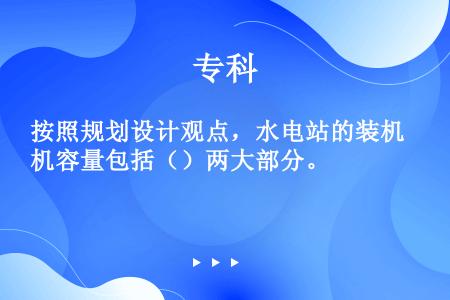 专科

按照规划设计观点，水电站的装机机容量包括（）两大部分。

▶ ▶ ▶